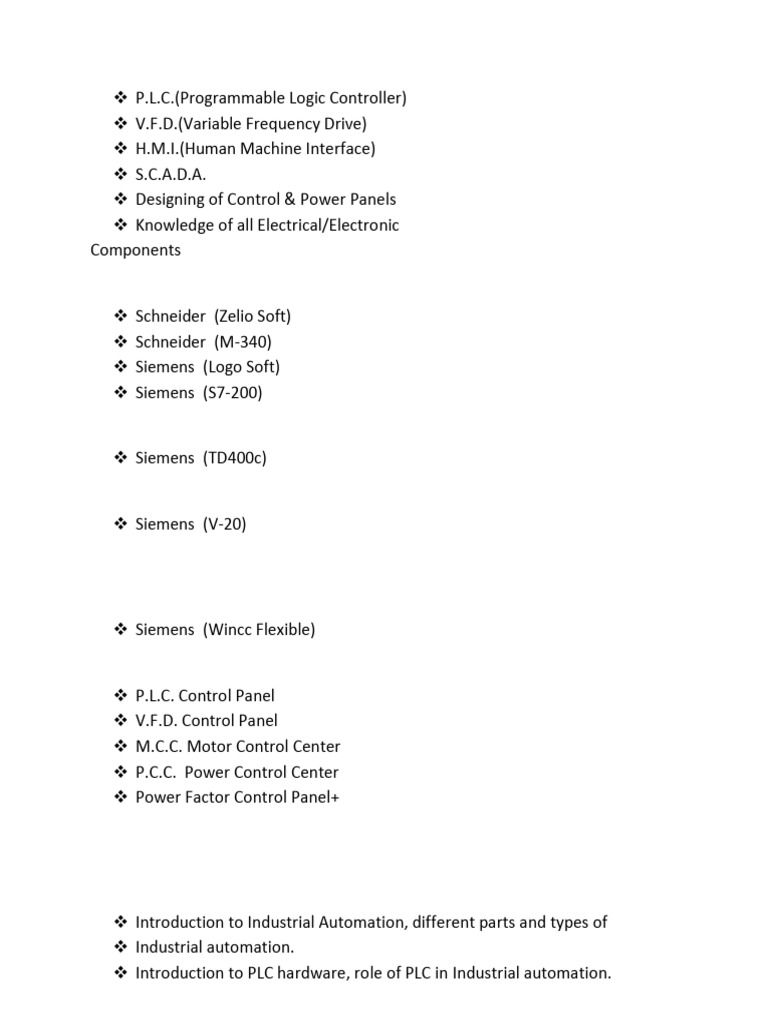 ❖ P.L.C.(Programmable Logic Controller)
❖ V.F.D.(Variable Frequency Drive)
❖ H.M.I.(Human Machine Interface)
❖ S.C.A.D.A.
❖ Designing of Control & Power Panels
❖ Knowledge of all Electrical/Electronic Components

❖ Schneider (Zelio Soft)
❖ Schneider (M-340)
❖ Siemens (Logo Soft)
❖ Siemens (S7-200)

❖ Siemens (TD400c)

❖ Siemens (V-20)

❖ Siemens (Wincc Flexible)

❖ P.L.C. Control Panel
❖ V.F.D. Control Panel
❖ M.C.C. Motor Control Center
❖ P.C.C. Power Control Center
❖ Power Factor Control Panel+

❖ Introduction to Industrial Automation, different parts and types of
❖ Industrial automation.
❖ Introduction to PLC hardware, role of PLC in Industrial automation.